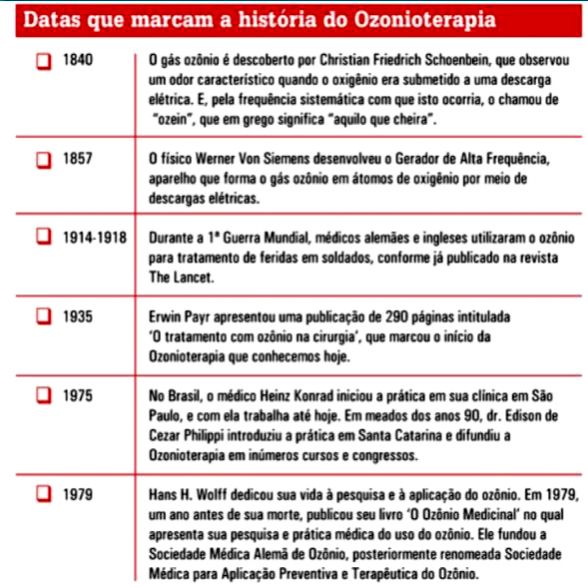 Datas que marcam a história do Ozonioterapia

| | |
|---|---|
| 1840 | O gás ozônio é descoberto por Christian Friedrich Schoenbein, que observou um odor característico quando o oxigênio era submetido a uma descarga elétrica. E, pela frequência sistemática com que isto ocorria, o chamou de "ozein", que em grego significa "aquilo que cheira". |
| 1857 | O físico Werner Von Siemens desenvolveu o Gerador de Alta Frequência, aparelho que forma o gás ozônio em átomos de oxigênio por meio de descargas elétricas. |
| 1914-1918 | Durante a 1ª Guerra Mundial, médicos alemães e ingleses utilizaram o ozônio para tratamento de feridas em soldados, conforme já publicado na revista The Lancet. |
| 1935 | Erwin Payr apresentou uma publicação de 290 páginas intitulada 'O tratamento com ozônio na cirurgia', que marcou o início da Ozonioterapia que conhecemos hoje. |
| 1975 | No Brasil, o médico Heinz Konrad iniciou a prática em sua clínica em São Paulo, e com ela trabalha até hoje. Em meados dos anos 90, dr. Edison de Cezar Philippi introduziu a prática em Santa Catarina e difundiu a Ozonioterapia em inúmeros cursos e congressos. |
| 1979 | Hans H. Wolff dedicou sua vida à pesquisa e à aplicação do ozônio. Em 1979, um ano antes de sua morte, publicou seu livro 'O Ozônio Medicinal' no qual apresenta sua pesquisa e prática médica do uso do ozônio. Ele fundou a Sociedade Médica Alemã de Ozônio, posteriormente renomeada Sociedade Médica para Aplicação Preventiva e Terapêutica do Ozônio. |